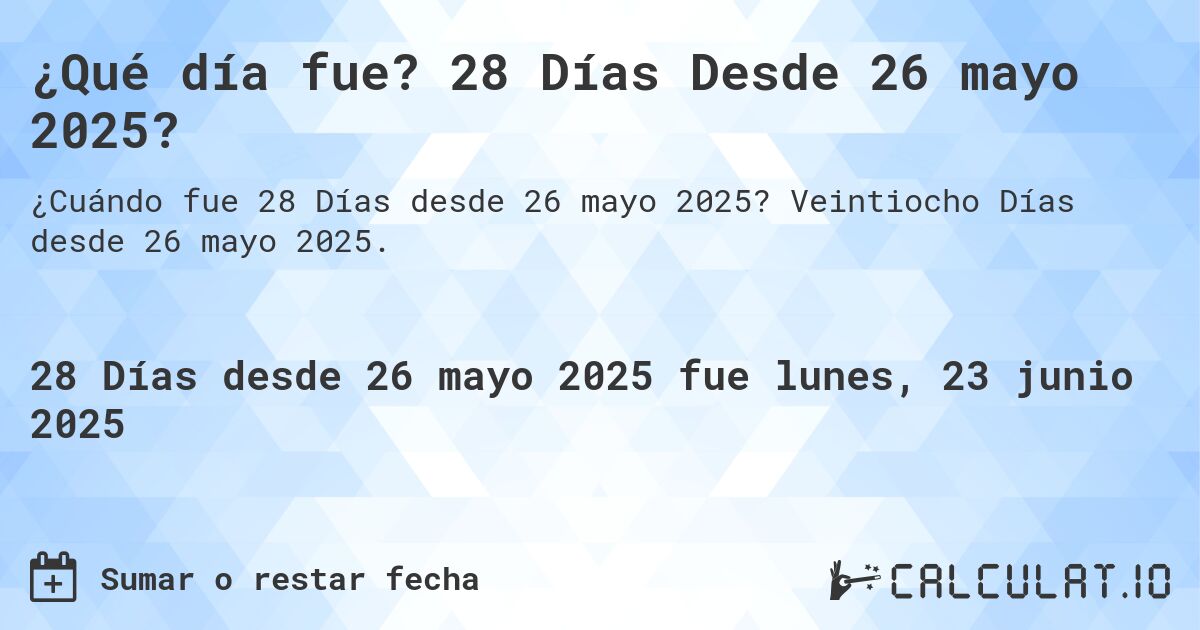 ¿Qué día fue? 28 Días Desde 26 mayo 2025?

¿Cuándo fue 28 Días desde 26 mayo 2025? Veintiocho Días desde 26 mayo 2025.

28 Días desde 26 mayo 2025 fue lunes, 23 junio 2025

Sumar o restar fecha

CALCULAT.IO